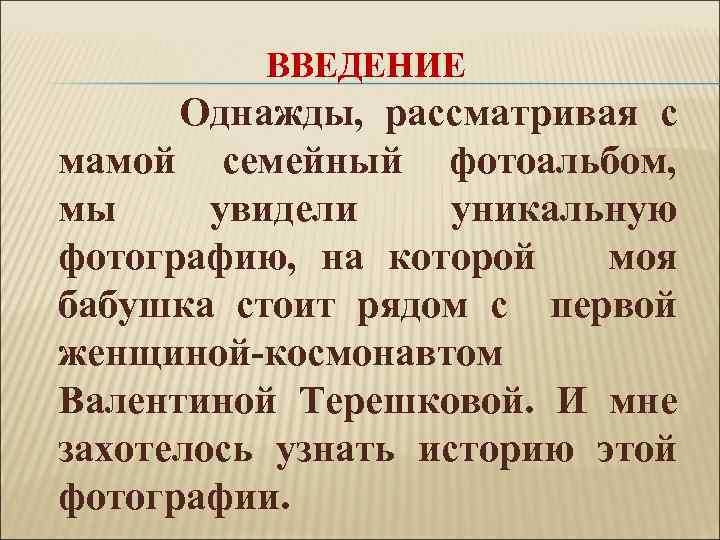 ВВЕДЕНИЕ

Однажды, рассматривая с мамой семейный фотоальбом, мы увидели уникальную фотографию, на которой моя бабушка стоит рядом с первой женщиной-космонавтом Валентиной Терешковой. И мне захотелось узнать историю этой фотографии.